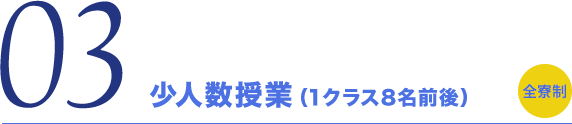 03

少人数授業（1クラス8名前後）

全寮制